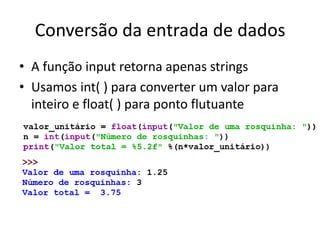 Conversão da entrada de dados

• A função input retorna apenas strings

• Usamos int( ) para converter um valor para inteiro e float( ) para ponto flutuante

valor_unitário = float(input("Valor de uma rosquinha: "))
n = int(input("Número de rosquinhas: "))
print("Valor total = %5.2f" %(n*valor_unitário))

>>>
Valor de uma rosquinha: 1.25
Número de rosquinhas: 3
Valor total =  3.75